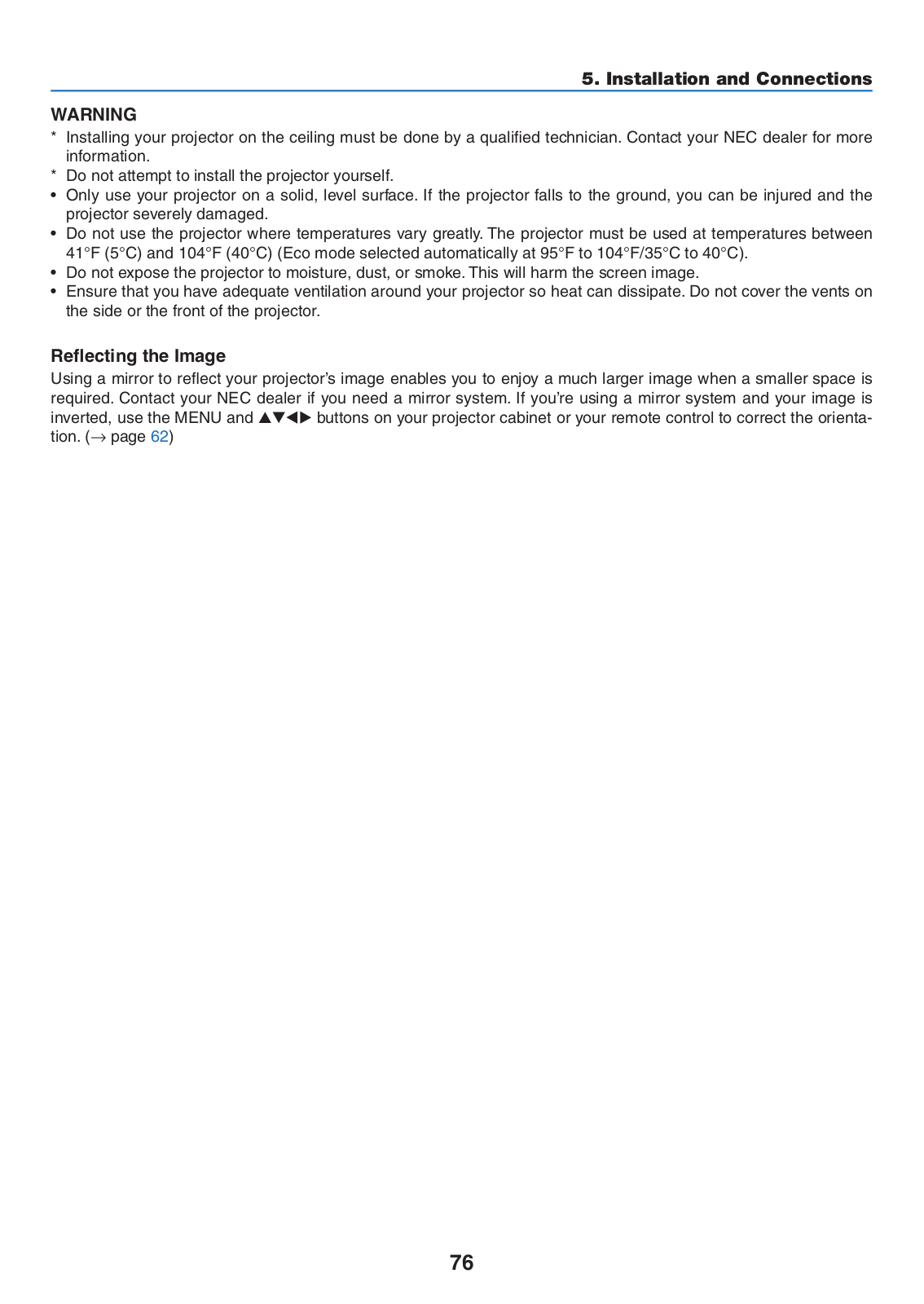 5. Installation and Connections

WARNING

* Installing your projector on the ceiling must be done by a qualified technician. Contact your NEC dealer for more information.
* Do not attempt to install the projector yourself.
• Only use your projector on a solid, level surface. If the projector falls to the ground, you can be injured and the projector severely damaged.
• Do not use the projector where temperatures vary greatly. The projector must be used at temperatures between 41°F (5°C) and 104°F (40°C) (Eco mode selected automatically at 95°F to 104°F/35°C to 40°C).
• Do not expose the projector to moisture, dust, or smoke. This will harm the screen image.
• Ensure that you have adequate ventilation around your projector so heat can dissipate. Do not cover the vents on the side or the front of the projector.

Reflecting the Image

Using a mirror to reflect your projector's image enables you to enjoy a much larger image when a smaller space is required. Contact your NEC dealer if you need a mirror system. If you're using a mirror system and your image is inverted, use the MENU and ▲▼◀▶ buttons on your projector cabinet or your remote control to correct the orientation. (→ page 62)

76